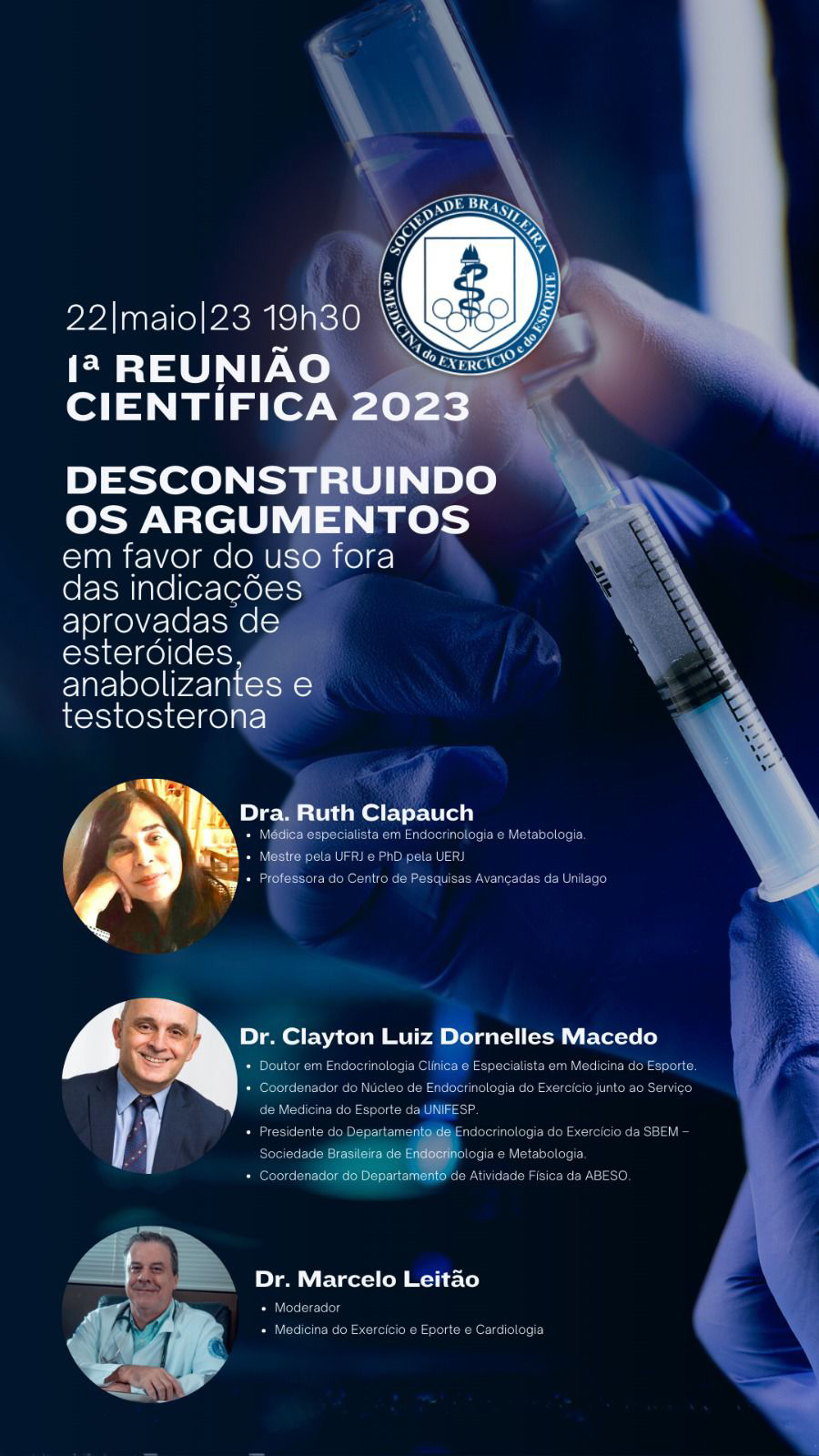 SOCIEDADE BRASILEIRA de MEDICINA do EXERCÍCIO e do ESPORTE

22|maio|23 19h30

1ª REUNIÃO CIENTÍFICA 2023

DESCONSTRUINDO OS ARGUMENTOS em favor do uso fora das indicações aprovadas de esteróides, anabolizantes e testosterona

Dra. Ruth Clapauch
• Médica especialista em Endocrinologia e Metabologia.
• Mestre pela UFRJ e PhD pela UERJ
• Professora do Centro de Pesquisas Avançadas da Unilago

Dr. Clayton Luiz Dornelles Macedo
• Doutor em Endocrinologia Clínica e Especialista em Medicina do Esporte.
• Coordenador do Núcleo de Endocrinologia do Exercício junto ao Serviço de Medicina do Esporte da UNIFESP.
• Presidente do Departamento de Endocrinologia do Exercício da SBEM – Sociedade Brasileira de Endocrinologia e Metabologia.
• Coordenador do Departamento de Atividade Física da ABESO.

Dr. Marcelo Leitão
• Moderador
• Medicina do Exercício e Eporte e Cardiologia